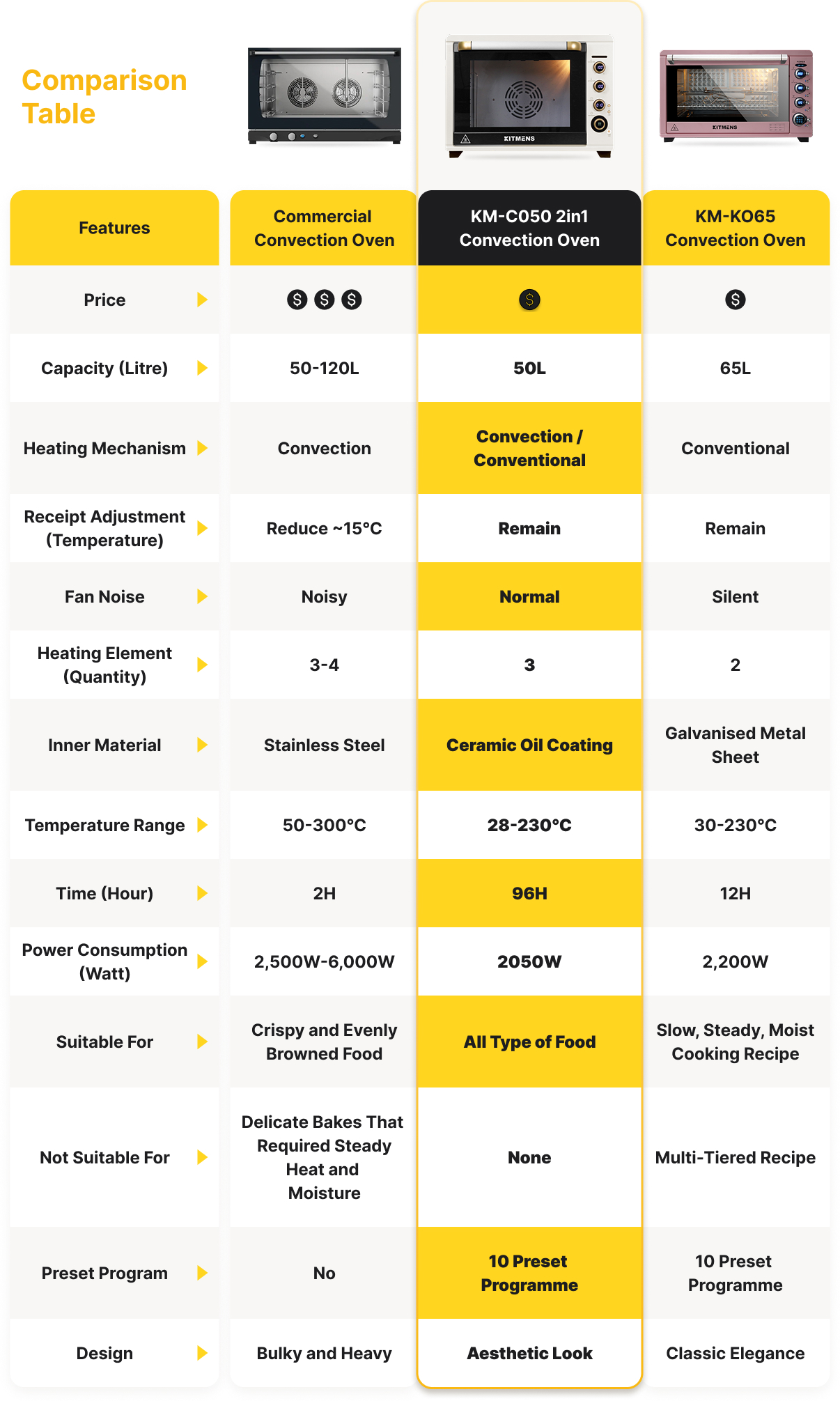 Comparison Table

KITMENS

KITMENS

| Features | Commercial Convection Oven | KM-C050 2in1 Convection Oven | KM-KO65 Convection Oven |
|---|---|---|---|
| Price | $ $ $ | $ | $ |
| Capacity (Litre) | 50-120L | 50L | 65L |
| Heating Mechanism | Convection | Convection / Conventional | Conventional |
| Receipt Adjustment (Temperature) | Reduce ~15°C | Remain | Remain |
| Fan Noise | Noisy | Normal | Silent |
| Heating Element (Quantity) | 3-4 | 3 | 2 |
| Inner Material | Stainless Steel | Ceramic Oil Coating | Galvanised Metal Sheet |
| Temperature Range | 50-300°C | 28-230°C | 30-230°C |
| Time (Hour) | 2H | 96H | 12H |
| Power Consumption (Watt) | 2,500W-6,000W | 2050W | 2,200W |
| Suitable For | Crispy and Evenly Browned Food | All Type of Food | Slow, Steady, Moist Cooking Recipe |
| Not Suitable For | Delicate Bakes That Required Steady Heat and Moisture | None | Multi-Tiered Recipe |
| Preset Program | No | 10 Preset Programme | 10 Preset Programme |
| Design | Bulky and Heavy | Aesthetic Look | Classic Elegance |